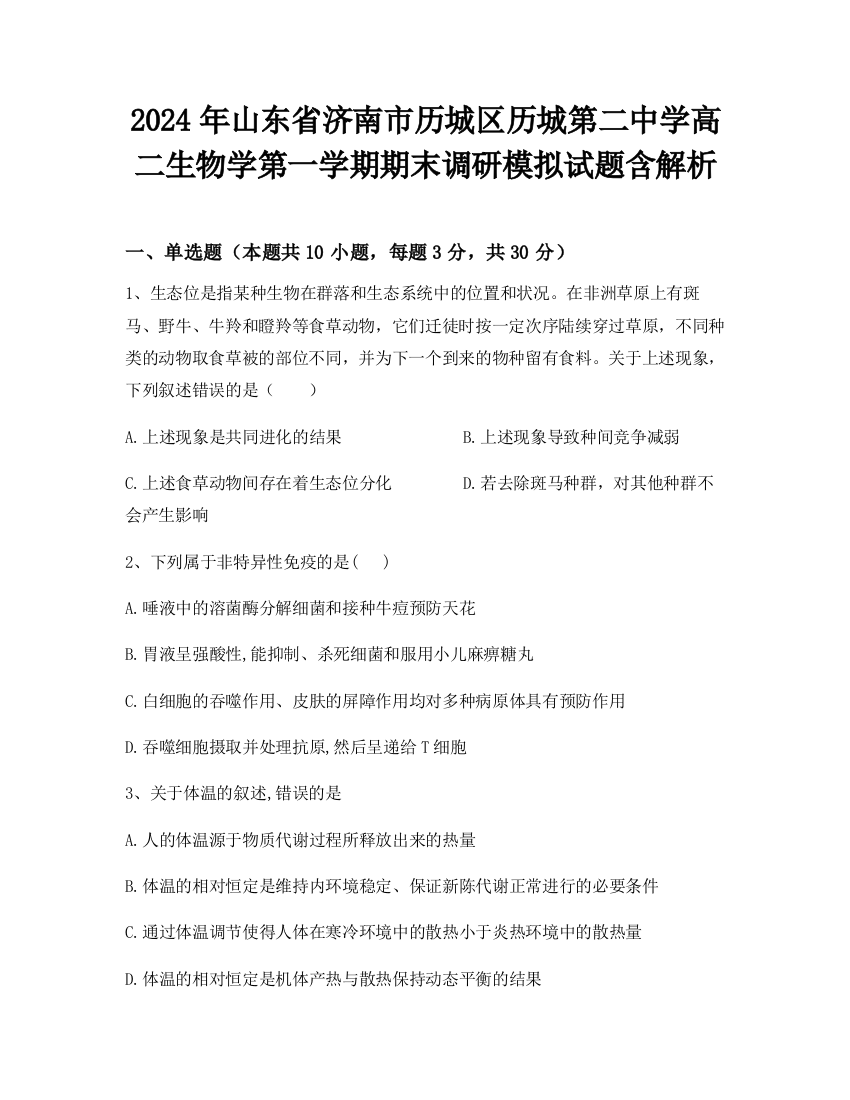 2024年山东省济南市历城区历城第二中学高二生物学第一学期期末调研模拟试题含解析

一、单选题（本题共10小题，每题3分，共30分）

1、生态位是指某种生物在群落和生态系统中的位置和状况。在非洲草原上有斑马、野牛、牛羚和瞪羚等食草动物，它们迁徙时按一定次序陆续穿过草原，不同种类的动物取食草被的部位不同，并为下一个到来的物种留有食料。关于上述现象，下列叙述错误的是（　　）

A.上述现象是共同进化的结果

B.上述现象导致种间竞争减弱

C.上述食草动物间存在着生态位分化

D.若去除斑马种群，对其他种群不会产生影响

2、下列属于非特异性免疫的是(　　)

A.唾液中的溶菌酶分解细菌和接种牛痘预防天花

B.胃液呈强酸性,能抑制、杀死细菌和服用小儿麻痹糖丸

C.白细胞的吞噬作用、皮肤的屏障作用均对多种病原体具有预防作用

D.吞噬细胞摄取并处理抗原,然后呈递给T细胞

3、关于体温的叙述,错误的是

A.人的体温源于物质代谢过程所释放出来的热量

B.体温的相对恒定是维持内环境稳定、保证新陈代谢正常进行的必要条件

C.通过体温调节使得人体在寒冷环境中的散热小于炎热环境中的散热量

D.体温的相对恒定是机体产热与散热保持动态平衡的结果